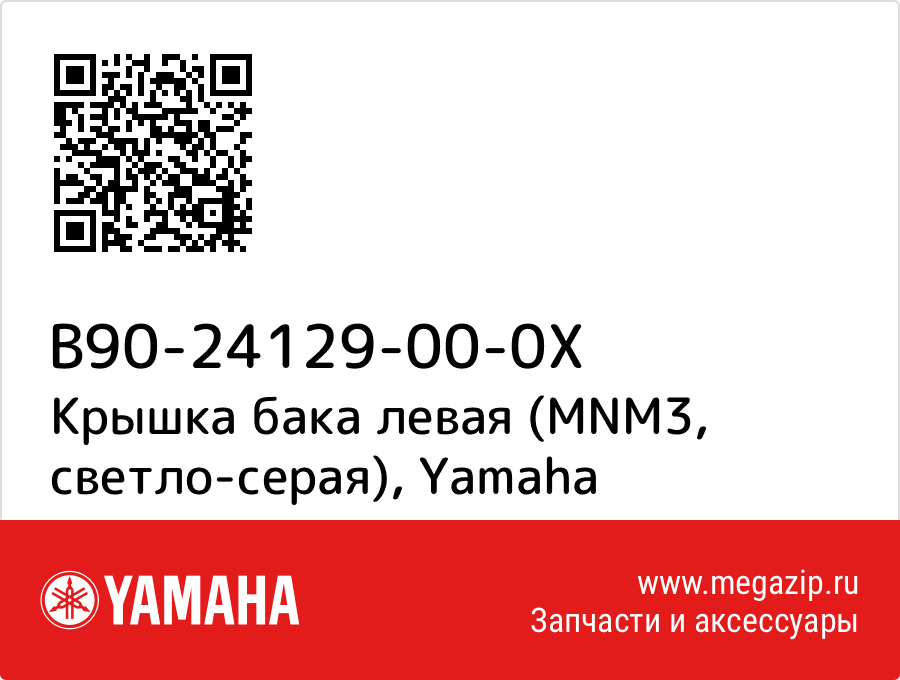 B90-24129-00-0X
Крышка бака левая (MNM3, светло-серая), Yamaha

YAMAHA

www.megazip.ru
Запчасти и аксессуары